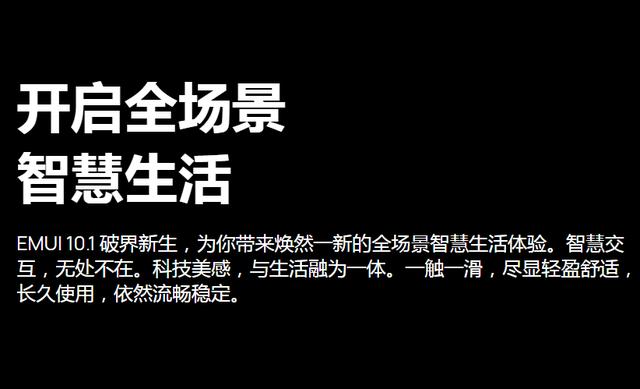 开启全场景
智慧生活

EMUI 10.1 破界新生，为你带来焕然一新的全场景智慧生活体验。智慧交互，无处不在。科技美感，与生活融为一体。一触一滑，尽显轻盈舒适，长久使用，依然流畅稳定。